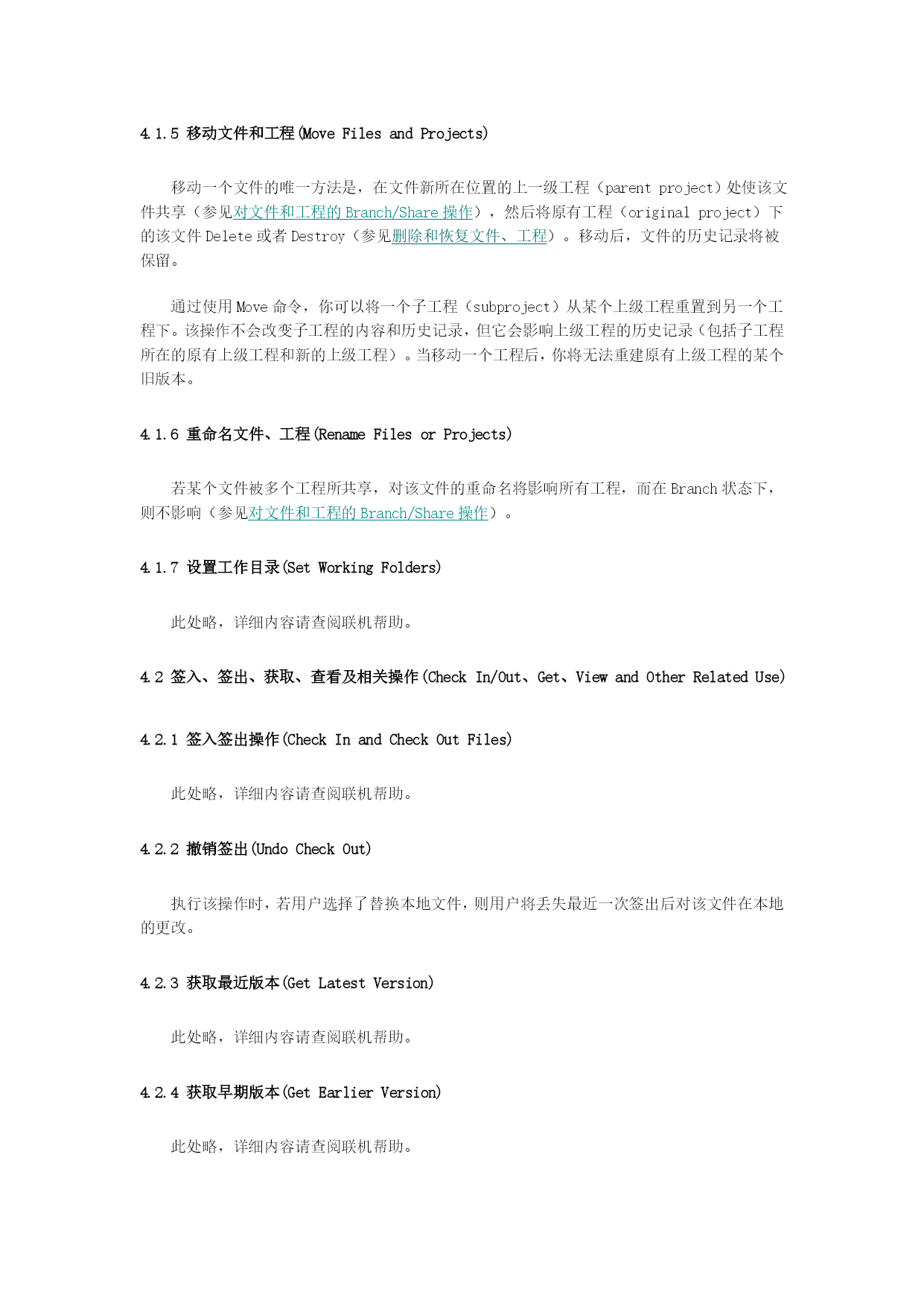 4.1.5 移动文件和工程(Move Files and Projects)

移动一个文件的唯一方法是，在文件新所在位置的上一级工程（parent project）处使该文件共享（参见对文件和工程的 Branch/Share 操作），然后将原有工程（original project）下的该文件 Delete 或者 Destroy（参见删除和恢复文件、工程）。移动后，文件的历史记录将被保留。

通过使用 Move 命令，你可以将一个子工程（subproject）从某个上级工程重置到另一个工程下。该操作不会改变子工程的内容和历史记录，但它会影响上级工程的历史记录（包括子工程所在的原有上级工程和新的上级工程）。当移动一个工程后，你将无法重建原有上级工程的某个旧版本。

4.1.6 重命名文件、工程(Rename Files or Projects)

若某个文件被多个工程所共享，对该文件的重命名将影响所有工程，而在 Branch 状态下，则不影响（参见对文件和工程的 Branch/Share 操作）。

4.1.7 设置工作目录(Set Working Folders)

此处略，详细内容请查阅联机帮助。

4.2 签入、签出、获取、查看及相关操作(Check In/Out、Get、View and Other Related Use)

4.2.1 签入签出操作(Check In and Check Out Files)

此处略，详细内容请查阅联机帮助。

4.2.2 撤销签出(Undo Check Out)

执行该操作时，若用户选择了替换本地文件，则用户将丢失最近一次签出后对该文件在本地的更改。

4.2.3 获取最近版本(Get Latest Version)

此处略，详细内容请查阅联机帮助。

4.2.4 获取早期版本(Get Earlier Version)

此处略，详细内容请查阅联机帮助。